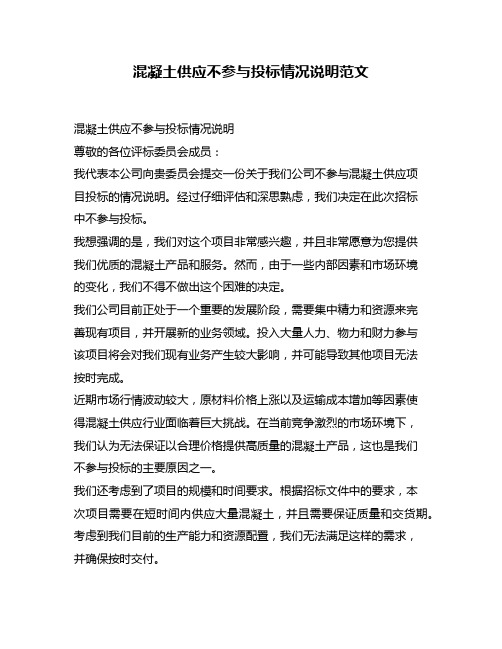 混凝土供应不参与投标情况说明范文

混凝土供应不参与投标情况说明

尊敬的各位评标委员会成员：

我代表本公司向贵委员会提交一份关于我们公司不参与混凝土供应项目投标的情况说明。经过仔细评估和深思熟虑，我们决定在此次招标中不参与投标。

我想强调的是，我们对这个项目非常感兴趣，并且非常愿意为您提供我们优质的混凝土产品和服务。然而，由于一些内部因素和市场环境的变化，我们不得不做出这个困难的决定。

我们公司目前正处于一个重要的发展阶段，需要集中精力和资源来完善现有项目，并开展新的业务领域。投入大量人力、物力和财力参与该项目将会对我们现有业务产生较大影响，并可能导致其他项目无法按时完成。

近期市场行情波动较大，原材料价格上涨以及运输成本增加等因素使得混凝土供应行业面临着巨大挑战。在当前竞争激烈的市场环境下，我们认为无法保证以合理价格提供高质量的混凝土产品，这也是我们不参与投标的主要原因之一。

我们还考虑到了项目的规模和时间要求。根据招标文件中的要求，本次项目需要在短时间内供应大量混凝土，并且需要保证质量和交货期。考虑到我们目前的生产能力和资源配置，我们无法满足这样的需求，并确保按时交付。